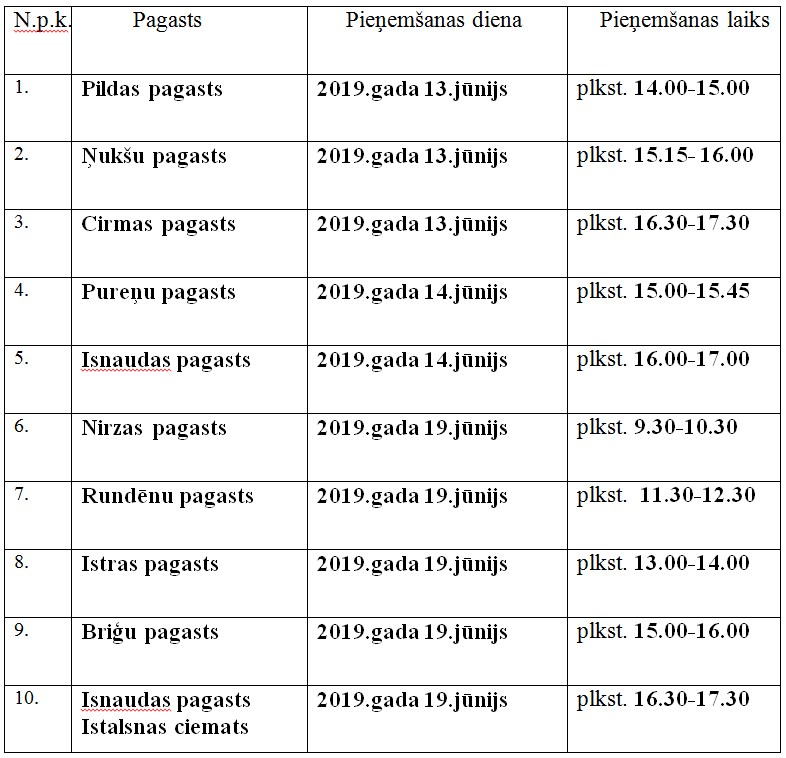 | N.p.k. | Pagasts | Pieņemšanas diena | Pieņemšanas laiks |
|---|---|---|---|
| 1. | Pildas pagasts | 2019.gada 13.jūnijs | plkst. 14.00-15.00 |
| 2. | Ņukšu pagasts | 2019.gada 13.jūnijs | plkst. 15.15- 16.00 |
| 3. | Cirmas pagasts | 2019.gada 13.jūnijs | plkst. 16.30-17.30 |
| 4. | Pureņu pagasts | 2019.gada 14.jūnijs | plkst. 15.00-15.45 |
| 5. | Isnaudas pagasts | 2019.gada 14.jūnijs | plkst. 16.00-17.00 |
| 6. | Nirzas pagasts | 2019.gada 19.jūnijs | plkst. 9.30-10.30 |
| 7. | Rundēnu pagasts | 2019.gada 19.jūnijs | plkst. 11.30-12.30 |
| 8. | Istras pagasts | 2019.gada 19.jūnijs | plkst. 13.00-14.00 |
| 9. | Briģu pagasts | 2019.gada 19.jūnijs | plkst. 15.00-16.00 |
| 10. | Isnaudas pagasts Istalsnas ciemats | 2019.gada 19.jūnijs | plkst. 16.30-17.30 |